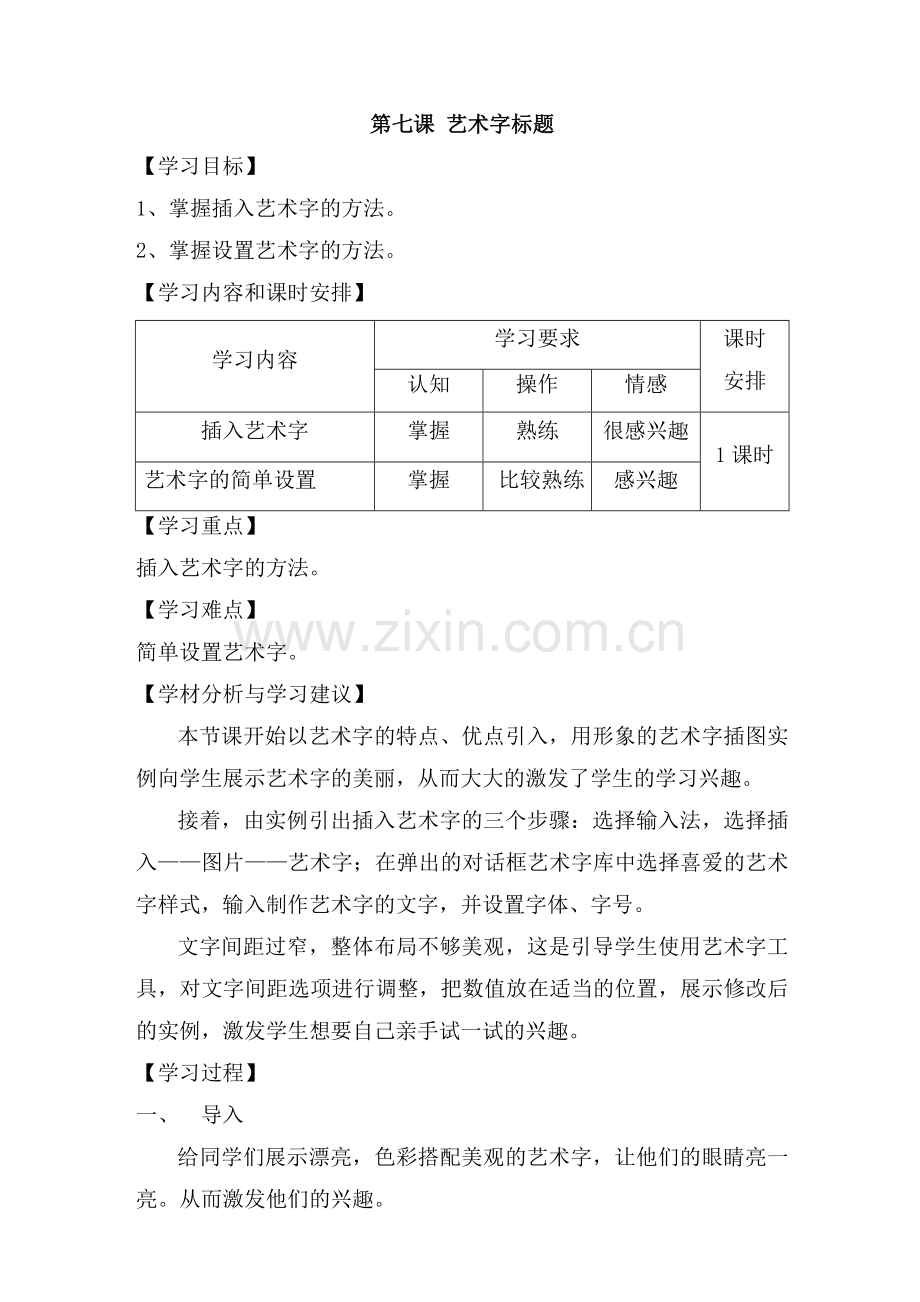 第七课 艺术字标题

【学习目标】

1、掌握插入艺术字的方法。

2、掌握设置艺术字的方法。

【学习内容和课时安排】

| 学习内容 | 学习要求 | | | 课时安排 |
|---|---|---|---|---|
| | 认知 | 操作 | 情感 | |
| 插入艺术字 | 掌握 | 熟练 | 很感兴趣 | 1课时 |
| 艺术字的简单设置 | 掌握 | 比较熟练 | 感兴趣 | |

【学习重点】

插入艺术字的方法。

【学习难点】

简单设置艺术字。

www.zixin.com.cn

【学材分析与学习建议】

本节课开始以艺术字的特点、优点引入，用形象的艺术字插图实例向学生展示艺术字的美丽，从而大大的激发了学生的学习兴趣。

接着，由实例引出插入艺术字的三个步骤：选择输入法，选择插入——图片——艺术字；在弹出的对话框艺术字库中选择喜爱的艺术字样式，输入制作艺术字的文字，并设置字体、字号。

文字间距过窄，整体布局不够美观，这是引导学生使用艺术字工具，对文字间距选项进行调整，把数值放在适当的位置，展示修改后的实例，激发学生想要自己亲手试一试的兴趣。

【学习过程】

一、 导入

给同学们展示漂亮，色彩搭配美观的艺术字，让他们的眼睛亮一亮。从而激发他们的兴趣。